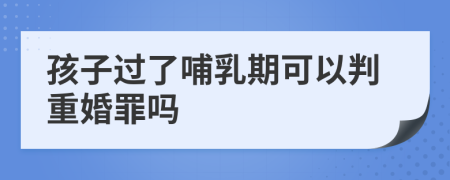 孩子过了哺乳期可以判重婚罪吗